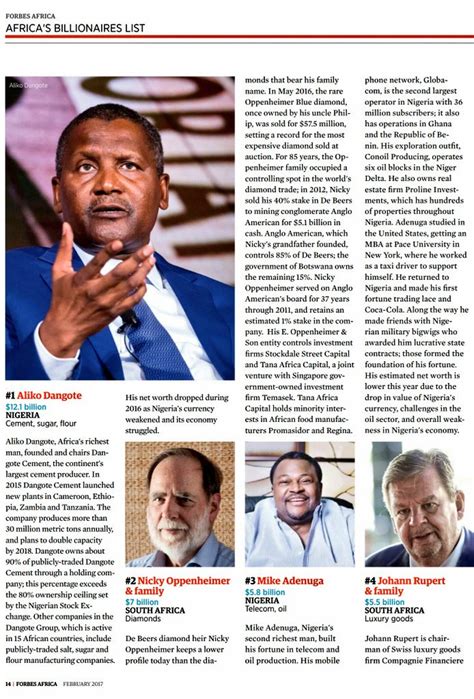 FORBES AFRICA
AFRICA'S BILLIONAIRES LIST

Aliko Dangote

#1 Aliko Dangote
$12.1 billion
NIGERIA
Cement, sugar, flour

Aliko Dangote, Africa's richest man, founded and chairs Dangote Cement, the continent's largest cement producer. In 2015 Dangote Cement launched new plants in Cameroon, Ethiopia, Zambia and Tanzania. The company produces more than 30 million metric tons annually, and plans to double capacity by 2018. Dangote owns about 90% of publicly-traded Dangote Cement through a holding company; this percentage exceeds the 80% ownership ceiling set by the Nigerian Stock Exchange. Other companies in the Dangote Group, which is active in 15 African countries, include publicly-traded salt, sugar and flour manufacturing companies.

His net worth dropped during 2016 as Nigeria's currency weakened and its economy struggled.

#2 Nicky Oppenheimer & family
$7 billion
SOUTH AFRICA
Diamonds

De Beers diamond heir Nicky Oppenheimer keeps a lower profile today than the diamonds that bear his family name. In May 2016, the rare Oppenheimer Blue diamond, once owned by his uncle Philip, was sold for $57.5 million, setting a record for the most expensive diamond sold at auction. For 85 years, the Oppenheimer family occupied a controlling spot in the world's diamond trade; in 2012, Nicky sold his 40% stake in De Beers to mining conglomerate Anglo American for $5.1 billion in cash. Anglo American, which Nicky's grandfather founded, controls 85% of De Beers; the government of Botswana owns the remaining 15%. Nicky Oppenheimer served on Anglo American's board for 37 years through 2011, and retains an estimated 1% stake in the company. His E. Oppenheimer & Son entity controls investment firms Stockdale Street Capital and Tana Africa Capital, a joint venture with Singapore government-owned investment firm Temasek. Tana Africa Capital holds minority interests in African food manufacturers Promasidor and Regina.

#3 Mike Adenuga
$5.8 billion
NIGERIA
Telecom, oil

Mike Adenuga, Nigeria's second richest man, built his fortune in telecom and oil production. His mobile phone network, Globacom, is the second largest operator in Nigeria with 36 million subscribers; it also has operations in Ghana and the Republic of Benin. His exploration outfit, Conoil Producing, operates six oil blocks in the Niger Delta. He also owns real estate firm Proline Investments, which has hundreds of properties throughout Nigeria. Adenuga studied in the United States, getting an MBA at Pace University in New York, where he worked as a taxi driver to support himself. He returned to Nigeria and made his first fortune trading lace and Coca-Cola. Along the way he made friends with Nigerian military bigwigs who awarded him lucrative state contracts; those formed the foundation of his fortune. His estimated net worth is lower this year due to the drop in value of Nigeria's currency, challenges in the oil sector, and overall weakness in Nigeria's economy.

#4 Johann Rupert & family
$5.5 billion
SOUTH AFRICA
Luxury goods

Johann Rupert is chairman of Swiss luxury goods firm Compagnie Financiere

14 | FORBES AFRICA FEBRUARY 2017